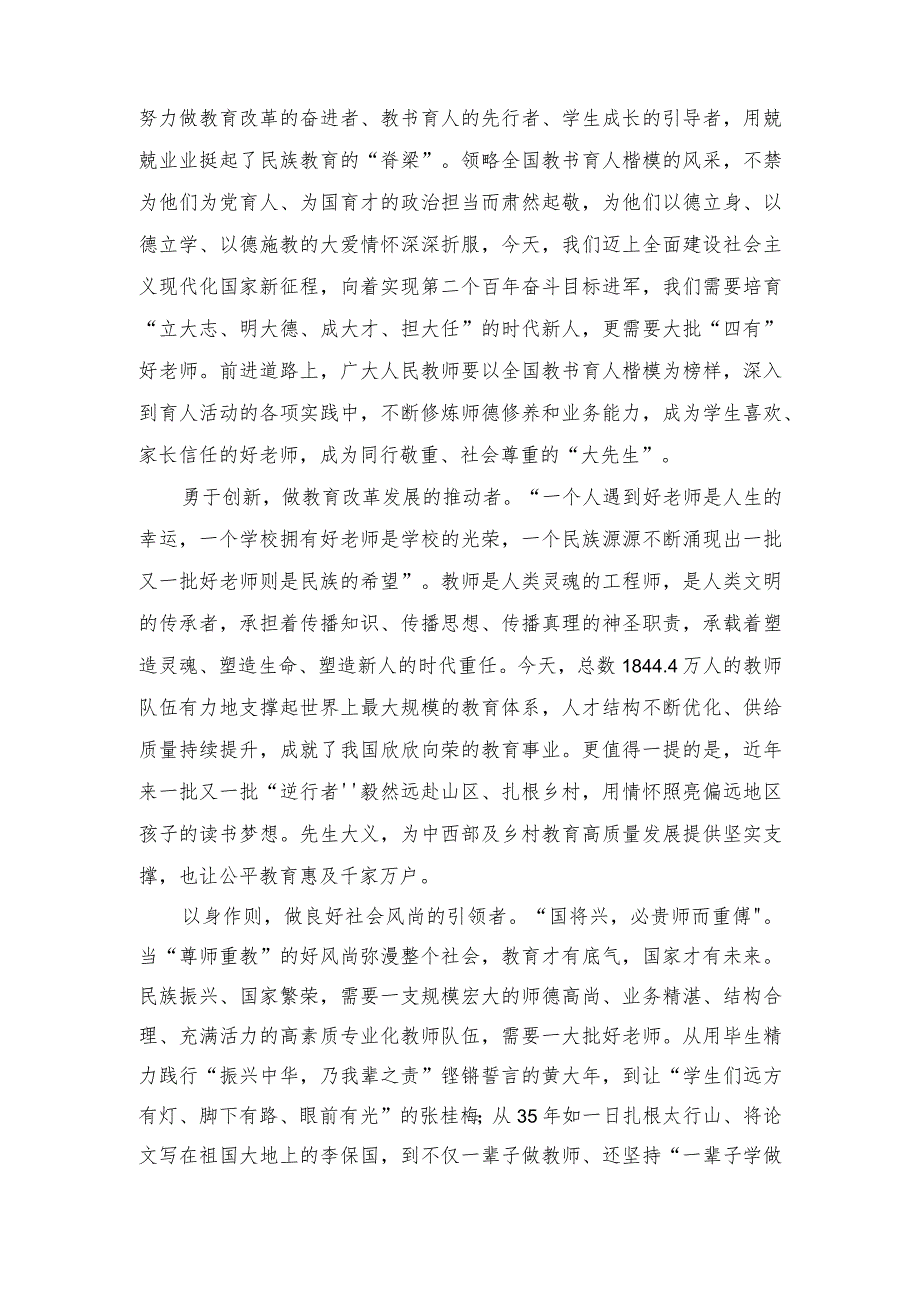 努力做教育改革的奋进者、教书育人的先行者、学生成长的引导者，用兢兢业业挺起了民族教育的“脊梁”。领略全国教书育人楷模的风采，不禁为他们为党育人、为国育才的政治担当而肃然起敬，为他们以德立身、以德立学、以德施教的大爱情怀深深折服，今天，我们迈上全面建设社会主义现代化国家新征程，向着实现第二个百年奋斗目标进军，我们需要培育“立大志、明大德、成大才、担大任”的时代新人，更需要大批“四有”好老师。前进道路上，广大人民教师要以全国教书育人楷模为榜样，深入到育人活动的各项实践中，不断修炼师德修养和业务能力，成为学生喜欢、家长信任的好老师，成为同行敬重、社会尊重的“大先生”。

勇于创新，做教育改革发展的推动者。“一个人遇到好老师是人生的幸运，一个学校拥有好老师是学校的光荣，一个民族源源不断涌现出一批又一批好老师则是民族的希望”。教师是人类灵魂的工程师，是人类文明的传承者，承担着传播知识、传播思想、传播真理的神圣职责，承载着塑造灵魂、塑造生命、塑造新人的时代重任。今天，总数1844.4万人的教师队伍有力地支撑起世界上最大规模的教育体系，人才结构不断优化、供给质量持续提升，成就了我国欣欣向荣的教育事业。更值得一提的是，近年来一批又一批“逆行者''毅然远赴山区、扎根乡村，用情怀照亮偏远地区孩子的读书梦想。先生大义，为中西部及乡村教育高质量发展提供坚实支撑，也让公平教育惠及千家万户。

以身作则，做良好社会风尚的引领者。“国将兴，必贵师而重傅"。当“尊师重教”的好风尚弥漫整个社会，教育才有底气，国家才有未来。民族振兴、国家繁荣，需要一支规模宏大的师德高尚、业务精湛、结构合理、充满活力的高素质专业化教师队伍，需要一大批好老师。从用毕生精力践行“振兴中华，乃我辈之责”铿锵誓言的黄大年，到让“学生们远方有灯、脚下有路、眼前有光”的张桂梅;从35年如一日扎根太行山、将论文写在祖国大地上的李保国，到不仅一辈子做教师、还坚持“一辈子学做